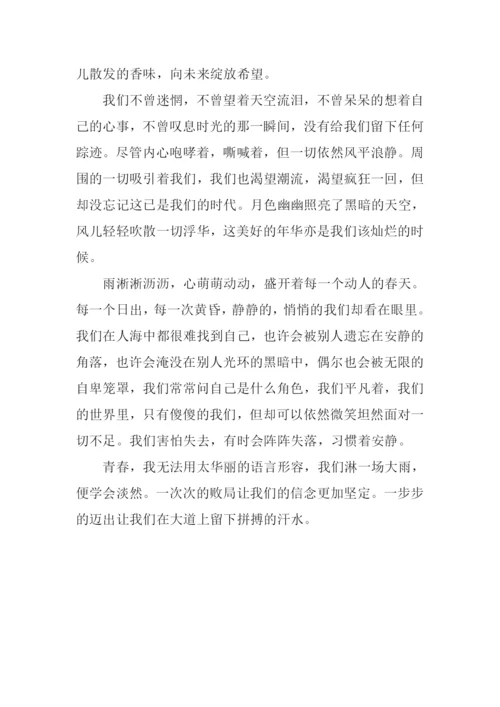 儿散发的香味，向未来绽放希望。

我们不曾迷惘，不曾望着天空流泪，不曾呆呆的想着自己的心事，不曾叹息时光的那一瞬间，没有给我们留下任何踪迹。尽管内心咆哮着，嘶喊着，但一切依然风平浪静。周围的一切吸引着我们，我们也渴望潮流，渴望疯狂一回，但却没忘记这已是我们的时代。月色幽幽照亮了黑暗的天空，风儿轻轻吹散一切浮华，这美好的年华亦是我们该灿烂的时候。

雨淅淅沥沥，心萌萌动动，盛开着每一个动人的春天。每一个日出，每一次黄昏，静静的，悄悄的我们却看在眼里。我们在人海中都很难找到自己，也许会被别人遗忘在安静的角落，也许会淹没在别人光环的黑暗中，偶尔也会被无限的自卑笼罩，我们常常问自己是什么角色，我们平凡着，我们的世界里，只有傻傻的我们，但却可以依然微笑坦然面对一切不足。我们害怕失去，有时会阵阵失落，习惯着安静。

青春，我无法用太华丽的语言形容，我们淋一场大雨，便学会淡然。一次次的败局让我们的信念更加坚定。一步步的迈出让我们在大道上留下拼搏的汗水。